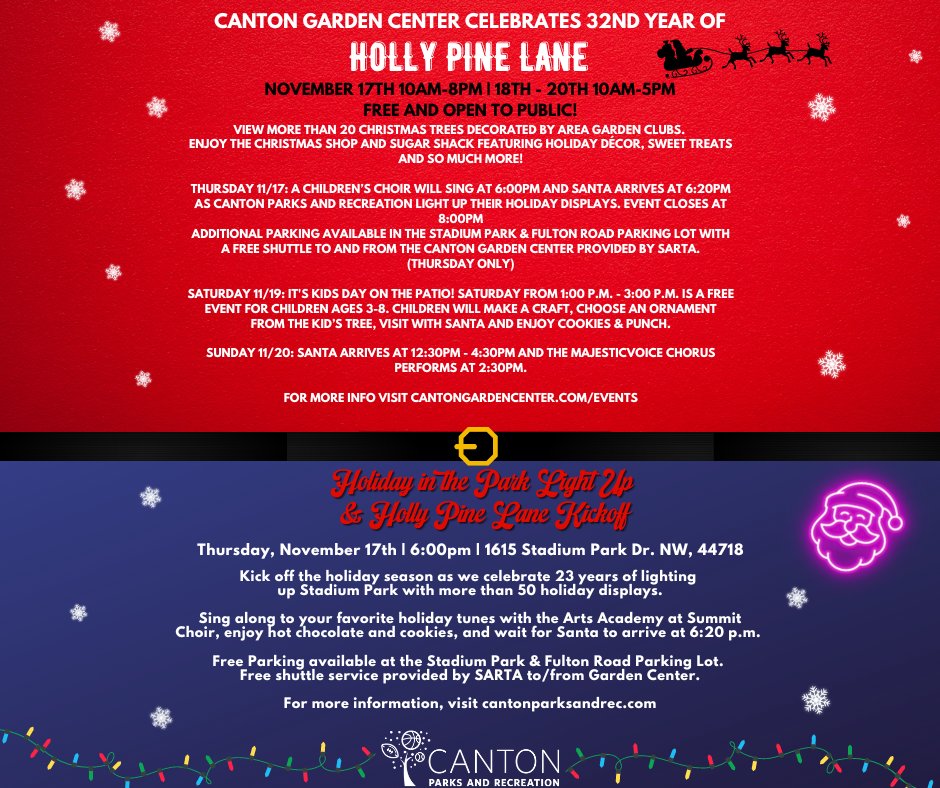 CANTON GARDEN CENTER CELEBRATES 32ND YEAR OF

HOLLY PINE LANE

NOVEMBER 17TH 10AM-8PM | 18TH - 20TH 10AM-5PM

FREE AND OPEN TO PUBLIC!

VIEW MORE THAN 20 CHRISTMAS TREES DECORATED BY AREA GARDEN CLUBS. ENJOY THE CHRISTMAS SHOP AND SUGAR SHACK FEATURING HOLIDAY DÉCOR, SWEET TREATS AND SO MUCH MORE!

THURSDAY 11/17: A CHILDREN'S CHOIR WILL SING AT 6:00PM AND SANTA ARRIVES AT 6:20PM AS CANTON PARKS AND RECREATION LIGHT UP THEIR HOLIDAY DISPLAYS. EVENT CLOSES AT 8:00PM
ADDITIONAL PARKING AVAILABLE IN THE STADIUM PARK & FULTON ROAD PARKING LOT WITH A FREE SHUTTLE TO AND FROM THE CANTON GARDEN CENTER PROVIDED BY SARTA. (THURSDAY ONLY)

SATURDAY 11/19: IT'S KIDS DAY ON THE PATIO! SATURDAY FROM 1:00 P.M. - 3:00 P.M. IS A FREE EVENT FOR CHILDREN AGES 3-8. CHILDREN WILL MAKE A CRAFT, CHOOSE AN ORNAMENT FROM THE KID'S TREE, VISIT WITH SANTA AND ENJOY COOKIES & PUNCH.

SUNDAY 11/20: SANTA ARRIVES AT 12:30PM - 4:30PM AND THE MAJESTICVOICE CHORUS PERFORMS AT 2:30PM.

FOR MORE INFO VISIT CANTONGARDENCENTER.COM/EVENTS

Holiday in the Park Light Up & Holly Pine Lane Kickoff

Thursday, November 17th | 6:00pm | 1615 Stadium Park Dr. NW, 44718

Kick off the holiday season as we celebrate 23 years of lighting up Stadium Park with more than 50 holiday displays.

Sing along to your favorite holiday tunes with the Arts Academy at Summit Choir, enjoy hot chocolate and cookies, and wait for Santa to arrive at 6:20 p.m.

Free Parking available at the Stadium Park & Fulton Road Parking Lot. Free shuttle service provided by SARTA to/from Garden Center.

For more information, visit cantonparksandrec.com

CANTON
PARKS AND RECREATION